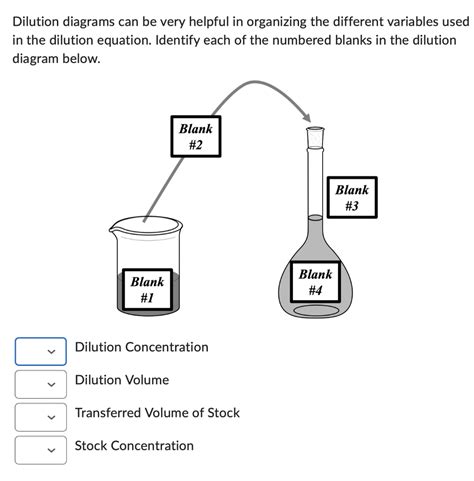 Dilution diagrams can be very helpful in organizing the different variables used in the dilution equation. Identify each of the numbered blanks in the dilution diagram below.

Blank #2

Blank #3

Blank #1

Blank #4

Dilution Concentration

Dilution Volume

Transferred Volume of Stock

Stock Concentration